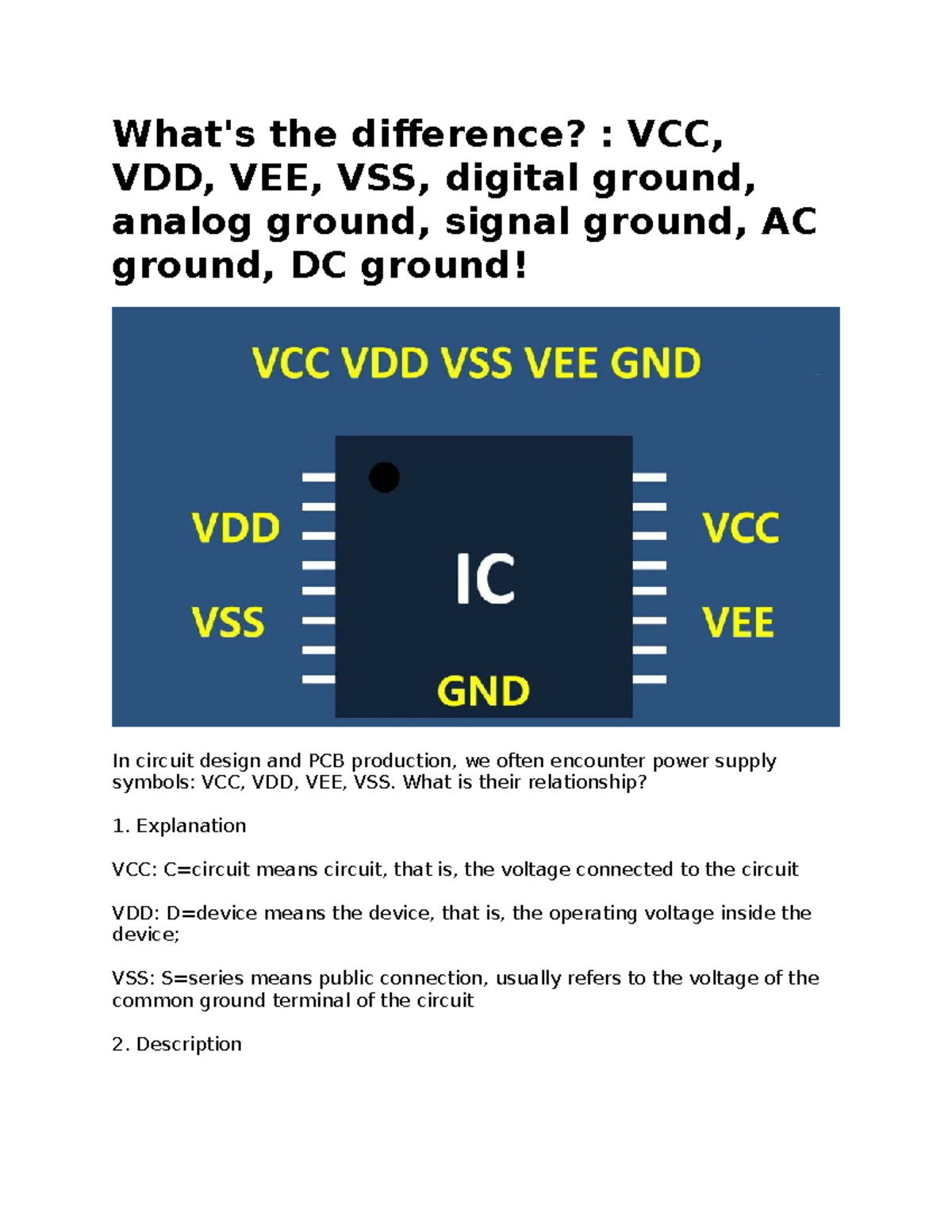 What's the difference? : VCC, VDD, VEE, VSS, digital ground, analog ground, signal ground, AC ground, DC ground!

VCC VDD VSS VEE GND

VDD

VSS

IC

GND

VCC

VEE

In circuit design and PCB production, we often encounter power supply symbols: VCC, VDD, VEE, VSS. What is their relationship?

1. Explanation

VCC: C=circuit means circuit, that is, the voltage connected to the circuit

VDD: D=device means the device, that is, the operating voltage inside the device;

VSS: S=series means public connection, usually refers to the voltage of the common ground terminal of the circuit

2. Description